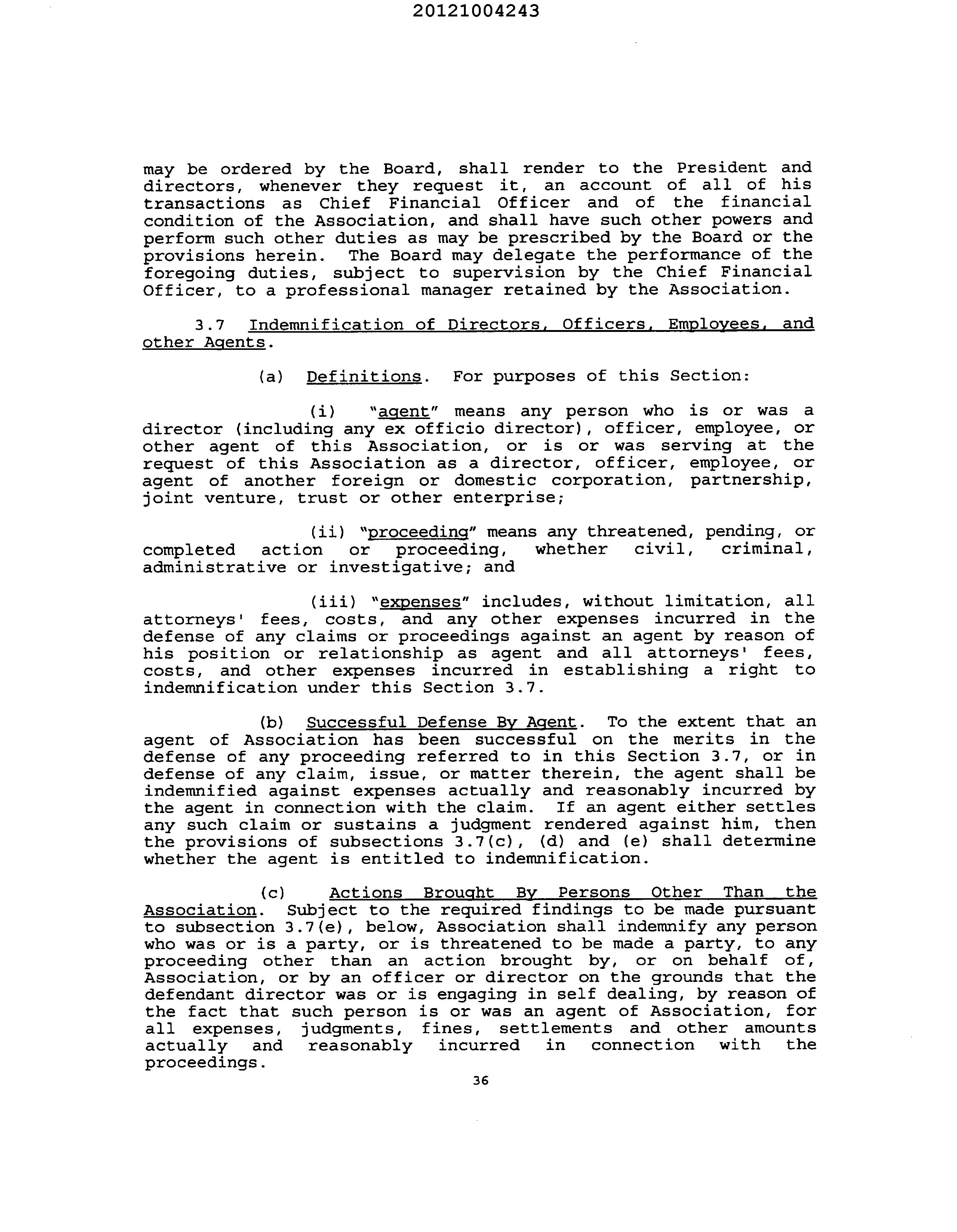 20121004243

may be ordered by the Board, shall render to the President and directors, whenever they request it, an account of all of his transactions as Chief Financial Officer and of the financial condition of the Association, and shall have such other powers and perform such other duties as may be prescribed by the Board or the provisions herein. The Board may delegate the performance of the foregoing duties, subject to supervision by the Chief Financial Officer, to a professional manager retained by the Association.

3.7 Indemnification of Directors, Officers, Employees, and other Agents.

(a) Definitions. For purposes of this Section:

(i) "agent" means any person who is or was a director (including any ex officio director), officer, employee, or other agent of this Association, or is or was serving at the request of this Association as a director, officer, employee, or agent of another foreign or domestic corporation, partnership, joint venture, trust or other enterprise;

(ii) "proceeding" means any threatened, pending, or completed action or proceeding, whether civil, criminal, administrative or investigative; and

(iii) "expenses" includes, without limitation, all attorneys' fees, costs, and any other expenses incurred in the defense of any claims or proceedings against an agent by reason of his position or relationship as agent and all attorneys' fees, costs, and other expenses incurred in establishing a right to indemnification under this Section 3.7.

(b) Successful Defense By Agent. To the extent that an agent of Association has been successful on the merits in the defense of any proceeding referred to in this Section 3.7, or in defense of any claim, issue, or matter therein, the agent shall be indemnified against expenses actually and reasonably incurred by the agent in connection with the claim. If an agent either settles any such claim or sustains a judgment rendered against him, then the provisions of subsections 3.7(c), (d) and (e) shall determine whether the agent is entitled to indemnification.

(c) Actions Brought By Persons Other Than the Association. Subject to the required findings to be made pursuant to subsection 3.7(e), below, Association shall indemnify any person who was or is a party, or is threatened to be made a party, to any proceeding other than an action brought by, or on behalf of, Association, or by an officer or director on the grounds that the defendant director was or is engaging in self dealing, by reason of the fact that such person is or was an agent of Association, for all expenses, judgments, fines, settlements and other amounts actually and reasonably incurred in connection with the proceedings.

36